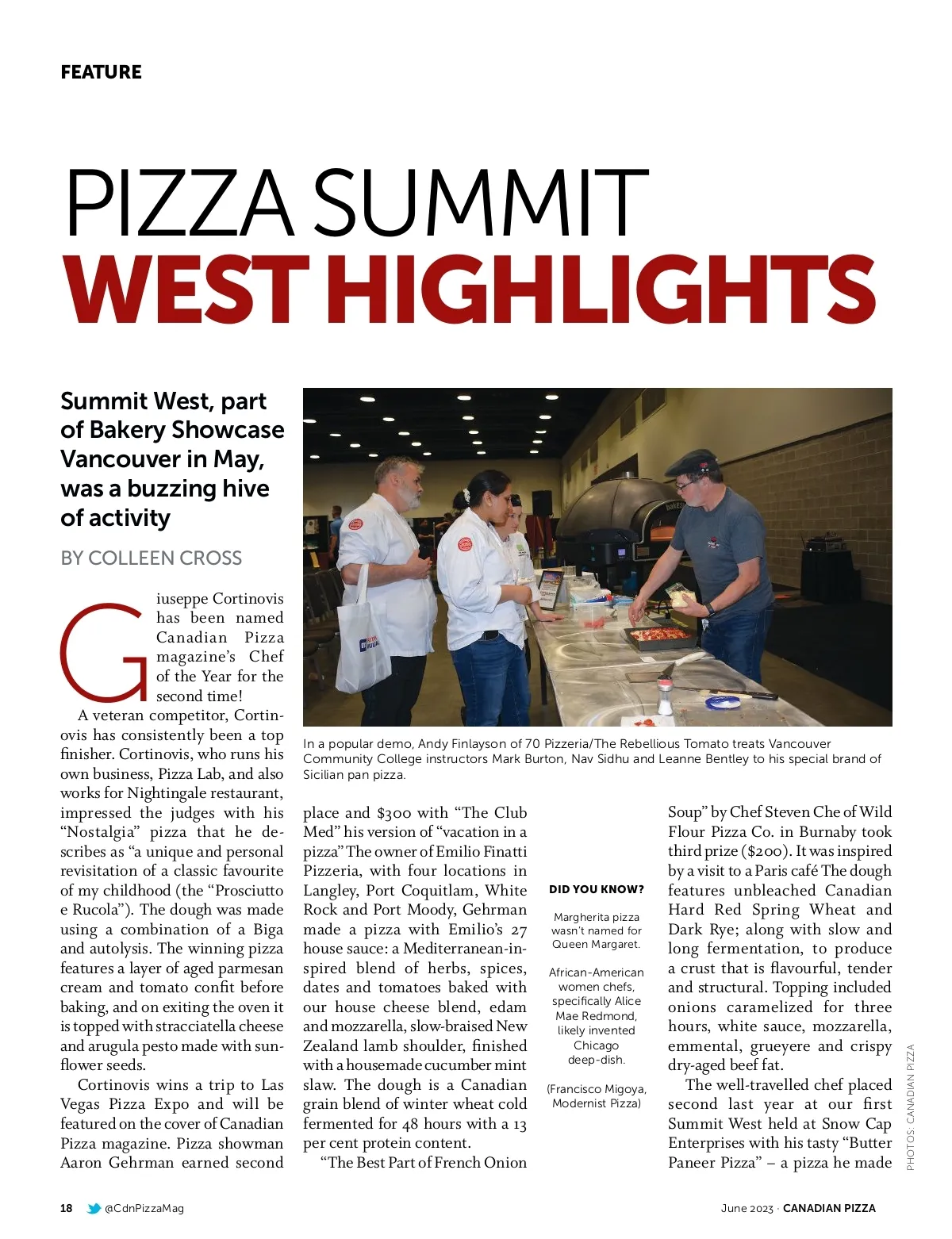 FEATURE

PIZZA SUMMIT
WEST HIGHLIGHTS

Summit West, part of Bakery Showcase Vancouver in May, was a buzzing hive of activity

BY COLLEEN CROSS

In a popular demo, Andy Finlayson of 70 Pizzeria/The Rebellious Tomato treats Vancouver Community College instructors Mark Burton, Nav Sidhu and Leanne Bentley to his special brand of Sicilian pan pizza.

Giuseppe Cortinovis has been named Canadian Pizza magazine's Chef of the Year for the second time!

A veteran competitor, Cortinovis has consistently been a top finisher. Cortinovis, who runs his own business, Pizza Lab, and also works for Nightingale restaurant, impressed the judges with his "Nostalgia" pizza that he describes as "a unique and personal revisitation of a classic favourite of my childhood (the "Prosciutto e Rucola"). The dough was made using a combination of a Biga and autolysis. The winning pizza features a layer of aged parmesan cream and tomato confit before baking, and on exiting the oven it is topped with stracciatella cheese and arugula pesto made with sunflower seeds.

Cortinovis wins a trip to Las Vegas Pizza Expo and will be featured on the cover of Canadian Pizza magazine. Pizza showman Aaron Gehrman earned second place and $300 with "The Club Med" his version of "vacation in a pizza" The owner of Emilio Finatti Pizzeria, with four locations in Langley, Port Coquitlam, White Rock and Port Moody, Gehrman made a pizza with Emilio's 27 house sauce: a Mediterranean-inspired blend of herbs, spices, dates and tomatoes baked with our house cheese blend, edam and mozzarella, slow-braised New Zealand lamb shoulder, finished with a housemade cucumber mint slaw. The dough is a Canadian grain blend of winter wheat cold fermented for 48 hours with a 13 per cent protein content.

"The Best Part of French Onion Soup" by Chef Steven Che of Wild Flour Pizza Co. in Burnaby took third prize ($200). It was inspired by a visit to a Paris café The dough features unbleached Canadian Hard Red Spring Wheat and Dark Rye; along with slow and long fermentation, to produce a crust that is flavourful, tender and structural. Topping included onions caramelized for three hours, white sauce, mozzarella, emmental, grueyere and crispy dry-aged beef fat.

The well-travelled chef placed second last year at our first Summit West held at Snow Cap Enterprises with his tasty "Butter Paneer Pizza" – a pizza he made

DID YOU KNOW?

Margherita pizza wasn't named for Queen Margaret.

African-American women chefs, specifically Alice Mae Redmond, likely invented Chicago deep-dish.

(Francisco Migoya, Modernist Pizza)

PHOTOS: CANADIAN PIZZA

18 @CdnPizzaMag June 2023 · CANADIAN PIZZA